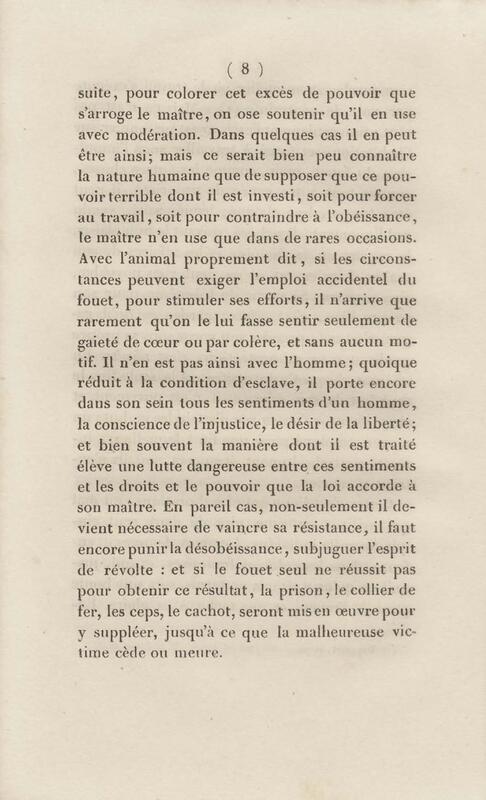 ( 8 )

suite, pour colorer cet excès de pouvoir que s'arroge le maître, on ose soutenir qu'il en use avec modération. Dans quelques cas il en peut être ainsi; mais ce serait bien peu connaître la nature humaine que de supposer que ce pouvoir terrible dont il est investi, soit pour forcer au travail, soit pour contraindre à l'obéissance, le maître n'en use que dans de rares occasions. Avec l'animal proprement dit, si les circonstances peuvent exiger l'emploi accidentel du fouet, pour stimuler ses efforts, il n'arrive que rarement qu'on le lui fasse sentir seulement de gaieté de cœur ou par colère, et sans aucun motif. Il n'en est pas ainsi avec l'homme; quoique réduit à la condition d'esclave, il porte encore dans son sein tous les sentiments d'un homme, la conscience de l'injustice, le désir de la liberté; et bien souvent la manière dont il est traité élève une lutte dangereuse entre ces sentiments et les droits et le pouvoir que la loi accorde à son maître. En pareil cas, non-seulement il devient nécessaire de vaincre sa résistance, il faut encore punir la désobéissance, subjuguer l'esprit de révolte : et si le fouet seul ne réussit pas pour obtenir ce résultat, la prison, le collier de fer, les ceps, le cachot, seront mis en œuvre pour y suppléer, jusqu'à ce que la malheureuse victime cède ou meure.